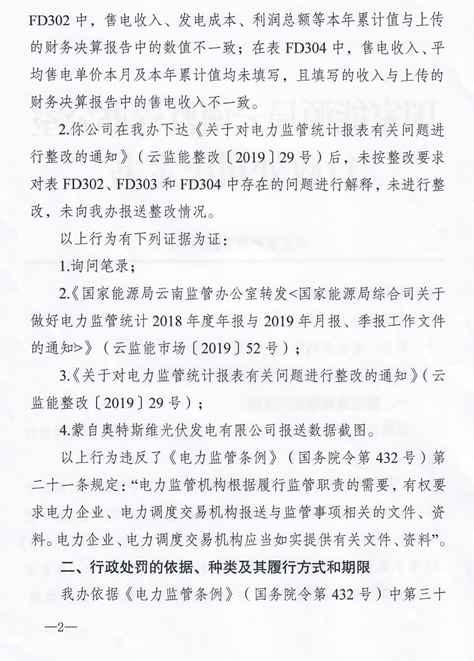 FD302 中，售电收入、发电成本、利润总额等本年累计值与上传的财务决算报告中的数值不一致；在表 FD304 中，售电收入、平均售电单价本月及本年累计值均未填写，且填写的收入与上传的财务决算报告中的售电收入不一致。

2.你公司在我办下达《关于对电力监管统计报表有关问题进行整改的通知》（云监能整改〔2019〕29 号）后，未按整改要求对表 FD302、FD303 和 FD304 中存在的问题进行解释，未进行整改，未向我办报送整改情况。

以上行为有下列证据为证：

1.询问笔录；

2.《国家能源局云南监管办公室转发<国家能源局综合司关于做好电力监管统计 2018 年度年报与 2019 年月报、季报工作文件的通知>》（云监能市场〔2019〕52 号）；

3.《关于对电力监管统计报表有关问题进行整改的通知》（云监能整改〔2019〕29 号）；

4.蒙自奥特斯维光伏发电有限公司报送数据截图。

以上行为违反了《电力监管条例》（国务院令第 432 号）第二十一条规定：“电力监管机构根据履行监管职责的需要，有权要求电力企业、电力调度交易机构报送与监管事项相关的文件、资料。电力企业、电力调度交易机构应当如实提供有关文件、资料”。

二、行政处罚的依据、种类及其履行方式和期限

我办依据《电力监管条例》（国务院令第 432 号）中第三十

—2—